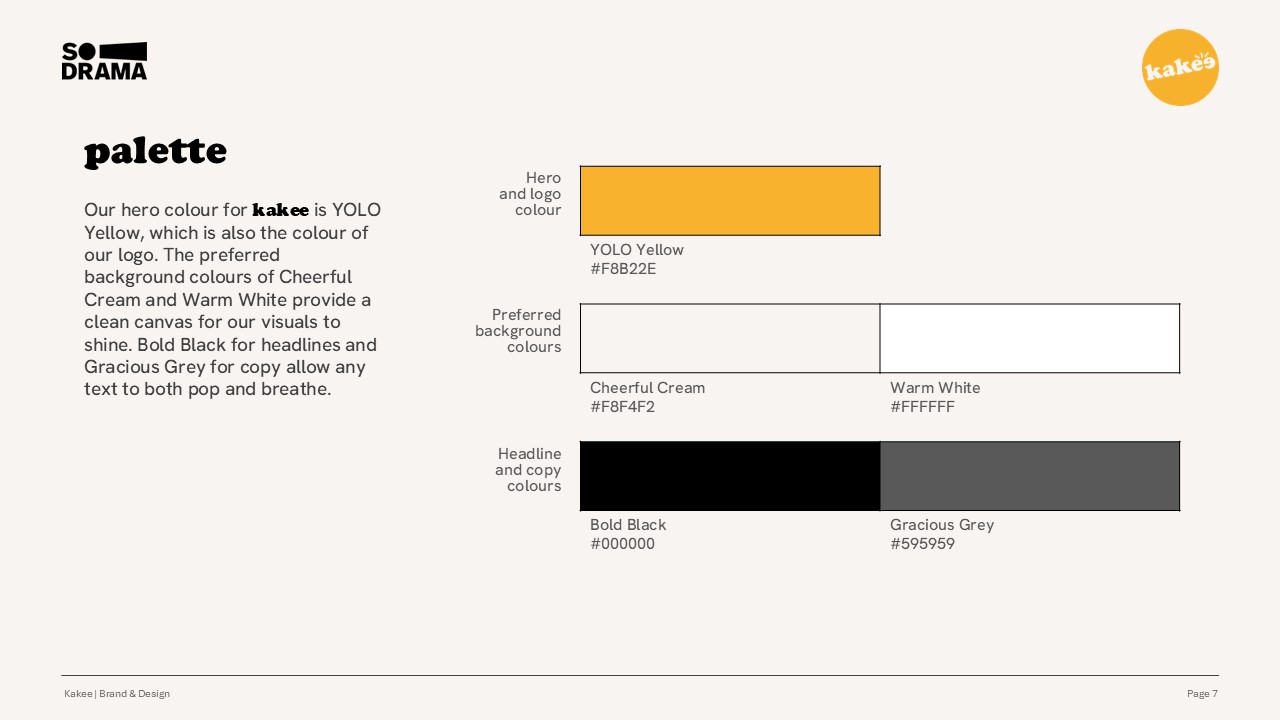 SO
DRAMA

kakee

palette

Our hero colour for kakee is YOLO Yellow, which is also the colour of our logo. The preferred background colours of Cheerful Cream and Warm White provide a clean canvas for our visuals to shine. Bold Black for headlines and Gracious Grey for copy allow any text to both pop and breathe.

Hero
and logo
colour

YOLO Yellow
#F8B22E

Preferred
background
colours

Cheerful Cream
#F8F4F2

Warm White
#FFFFFF

Headline
and copy
colours

Bold Black
#000000

Gracious Grey
#595959

Kakee | Brand & Design

Page 7